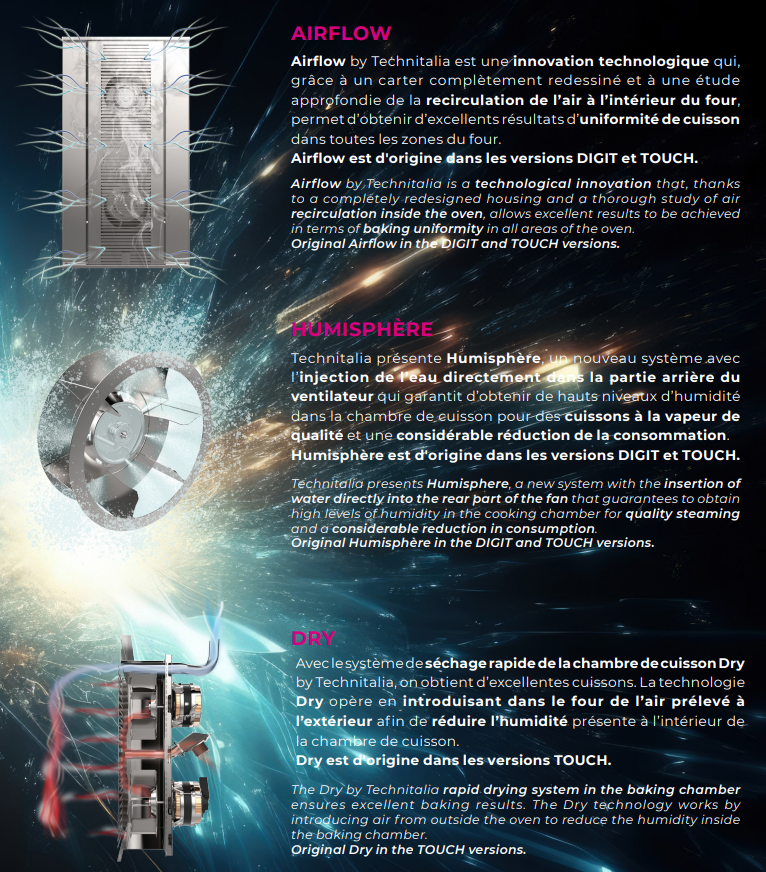 AIRFLOW

Airflow by Technitalia est une innovation technologique qui, grâce à un carter complètement redessiné et à une étude approfondie de la recirculation de l'air à l'intérieur du four, permet d'obtenir d'excellents résultats d'uniformité de cuisson dans toutes les zones du four.
Airflow est d'origine dans les versions DIGIT et TOUCH.

Airflow by Technitalia is a technological innovation that, thanks to a completely redesigned housing and a thorough study of air recirculation inside the oven, allows excellent results to be achieved in terms of baking uniformity in all areas of the oven.
Original Airflow in the DIGIT and TOUCH versions.

HUMISPHÈRE

Technitalia présente Humisphère, un nouveau système avec l'injection de l'eau directement dans la partie arrière du ventilateur qui garantit d'obtenir de hauts niveaux d'humidité dans la chambre de cuisson pour des cuissons à la vapeur de qualité et une considérable réduction de la consommation.
Humisphère est d'origine dans les versions DIGIT et TOUCH.

Technitalia presents Humisphere, a new system with the insertion of water directly into the rear part of the fan that guarantees to obtain high levels of humidity in the cooking chamber for quality steaming and a considerable reduction in consumption.
Original Humisphère in the DIGIT and TOUCH versions.

DRY

Avec le système de séchage rapide de la chambre de cuisson Dry by Technitalia, on obtient d'excellentes cuissons. La technologie Dry opère en introduisant dans le four de l'air prélevé à l'extérieur afin de réduire l'humidité présente à l'intérieur de la chambre de cuisson.
Dry est d'origine dans les versions TOUCH.

The Dry by Technitalia rapid drying system in the baking chamber ensures excellent baking results. The Dry technology works by introducing air from outside the oven to reduce the humidity inside the baking chamber.
Original Dry in the TOUCH versions.